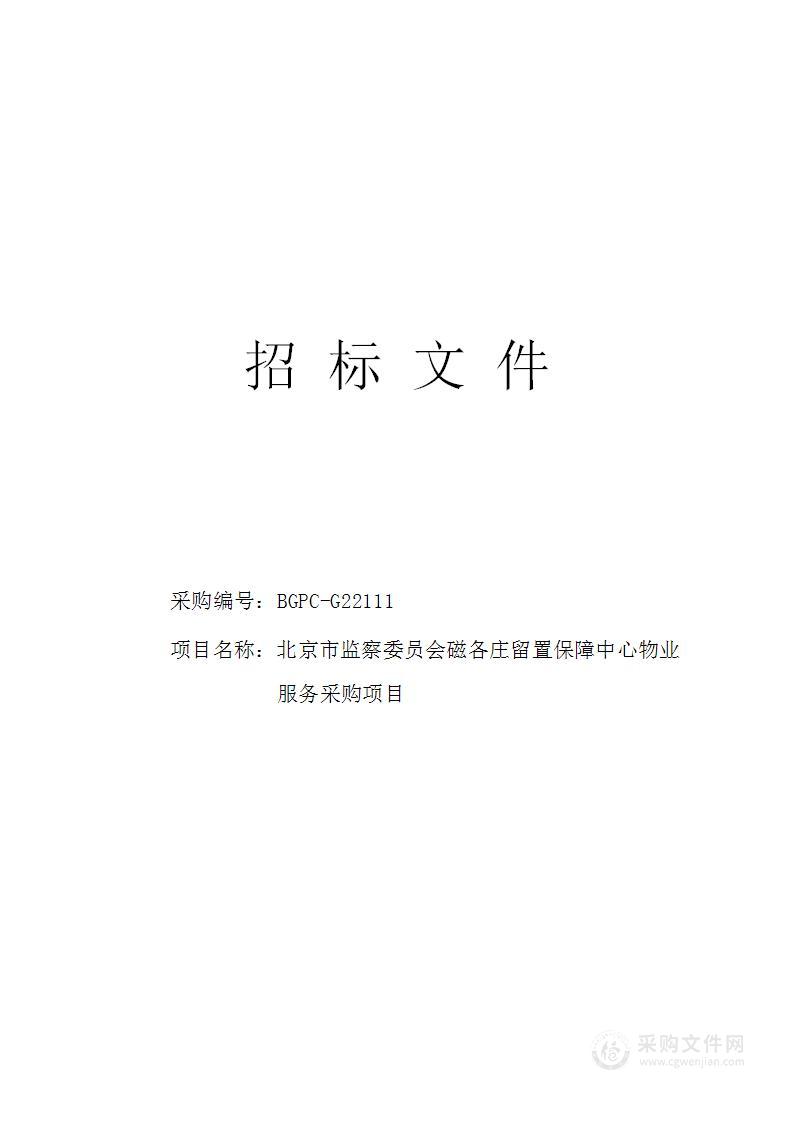 招 标 文 件

采购编号：BGPC-G22111

项目名称：北京市监察委员会磁各庄留置保障中心物业服务采购项目

采购文件网
www.cgwenjian.com